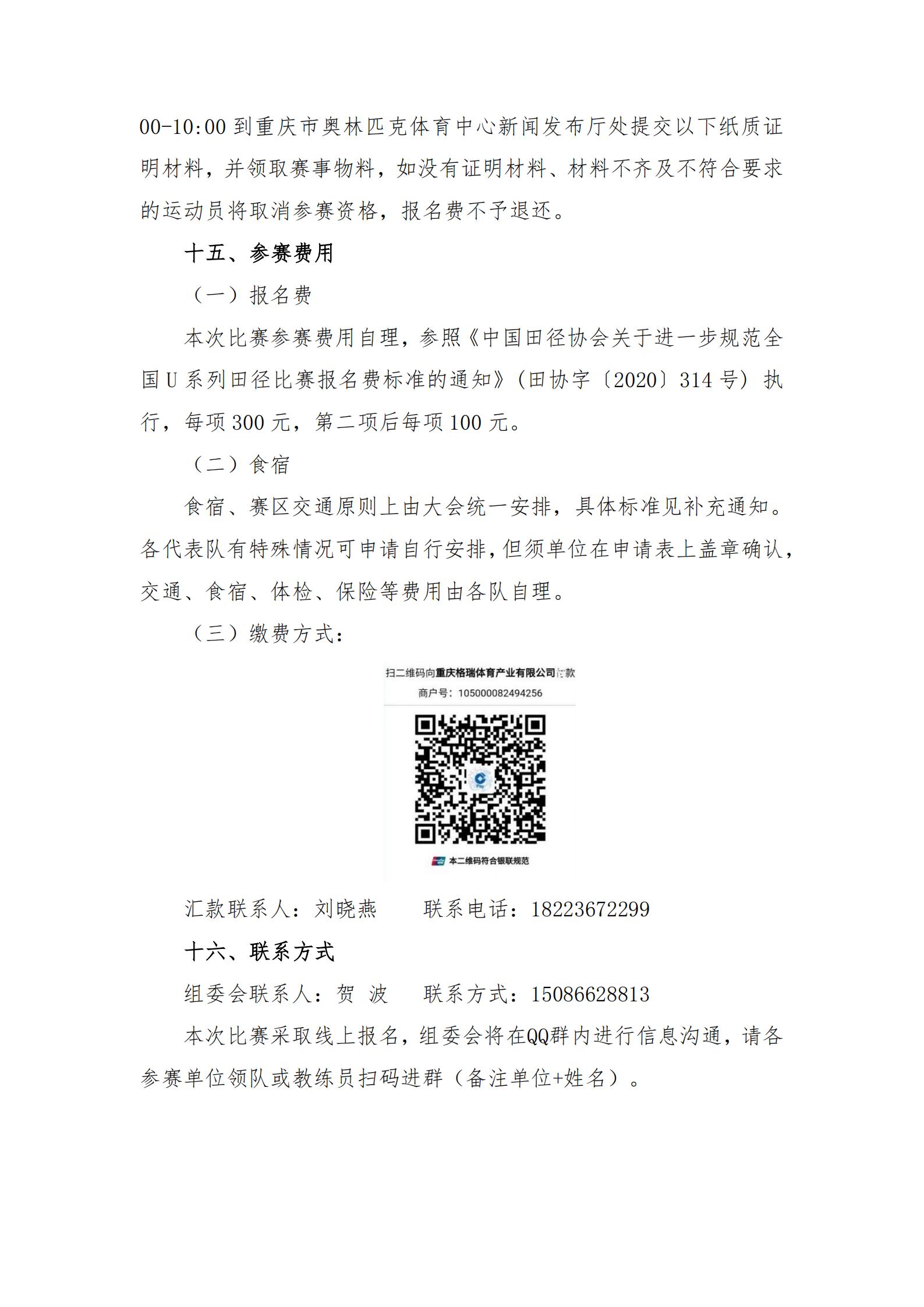 00-10:00 到重庆市奥林匹克体育中心新闻发布厅处提交以下纸质证明材料，并领取赛事物料，如没有证明材料、材料不齐及不符合要求的运动员将取消参赛资格，报名费不予退还。

十五、参赛费用

（一）报名费

本次比赛参赛费用自理，参照《中国田径协会关于进一步规范全国 U 系列田径比赛报名费标准的通知》(田协字〔2020〕314 号）执行，每项 300 元，第二项后每项 100 元。

（二）食宿

食宿、赛区交通原则上由大会统一安排，具体标准见补充通知。各代表队有特殊情况可申请自行安排，但须单位在申请表上盖章确认，交通、食宿、体检、保险等费用由各队自理。

（三）缴费方式：

扫二维码向重庆格瑞体育产业有限公司付款
商户号：105000082494256

本二维码符合银联规范

汇款联系人：刘晓燕　　联系电话：18223672299

十六、联系方式

组委会联系人：贺 波　　联系方式：15086628813

本次比赛采取线上报名，组委会将在QQ群内进行信息沟通，请各参赛单位领队或教练员扫码进群（备注单位+姓名）。